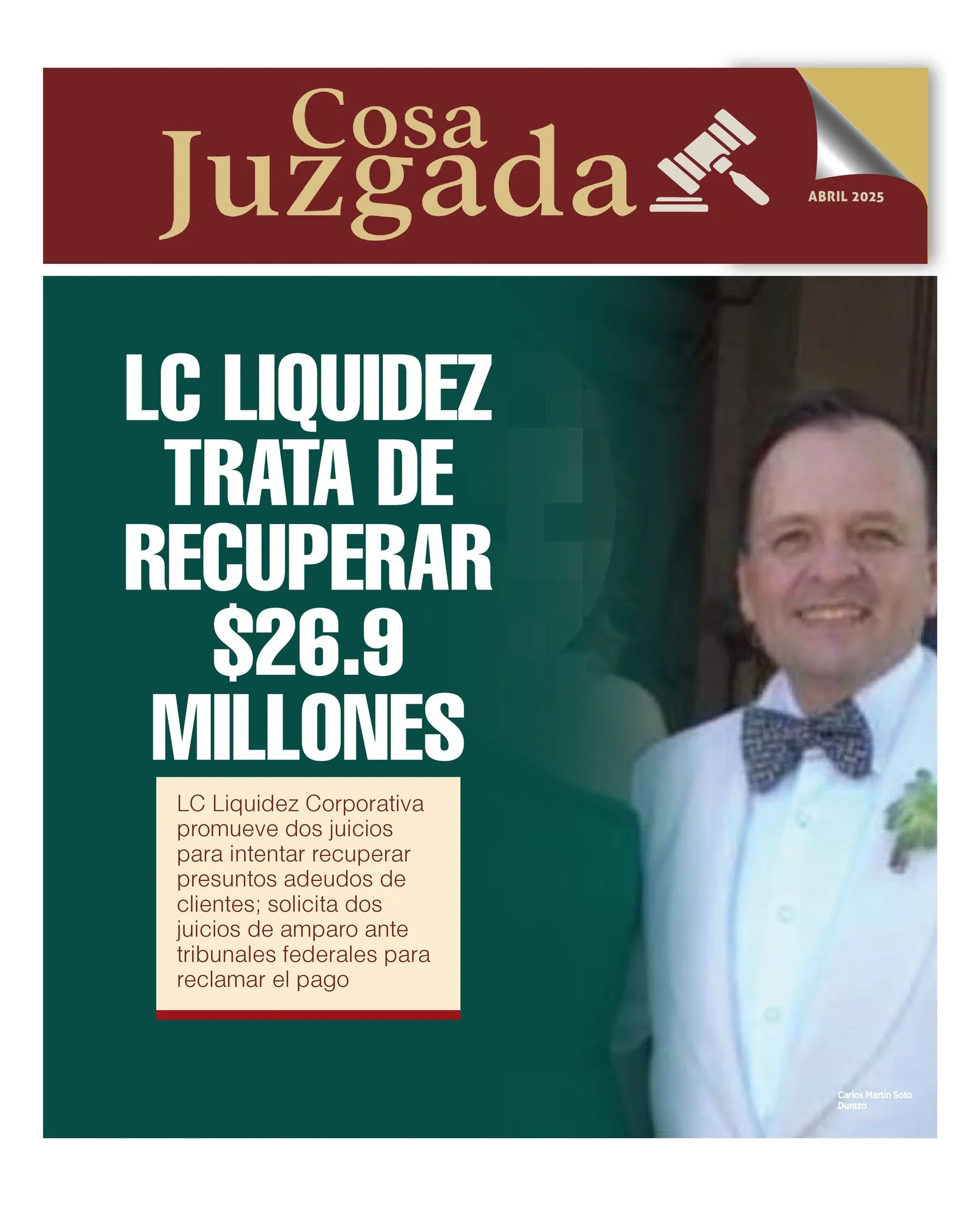 Cosa Juzgada

ABRIL 2025

LC LIQUIDEZ TRATA DE RECUPERAR $26.9 MILLONES

LC Liquidez Corporativa promueve dos juicios para intentar recuperar presuntos adeudos de clientes; solicita dos juicios de amparo ante tribunales federales para reclamar el pago

Carlos Martín Soto Durazo